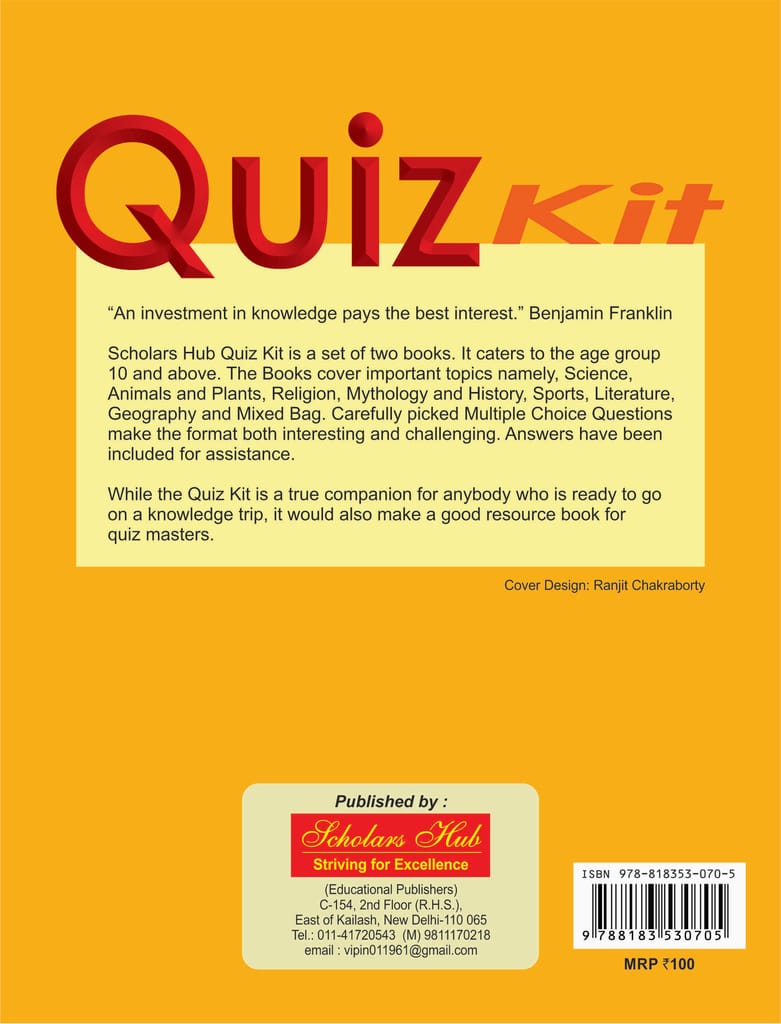 QUIZ Kit

“An investment in knowledge pays the best interest.” Benjamin Franklin

Scholars Hub Quiz Kit is a set of two books. It caters to the age group 10 and above. The Books cover important topics namely, Science, Animals and Plants, Religion, Mythology and History, Sports, Literature, Geography and Mixed Bag. Carefully picked Multiple Choice Questions make the format both interesting and challenging. Answers have been included for assistance.

While the Quiz Kit is a true companion for anybody who is ready to go on a knowledge trip, it would also make a good resource book for quiz masters.

Cover Design: Ranjit Chakraborty

Published by :

Scholars Hub
Striving for Excellence

(Educational Publishers)
C-154, 2nd Floor (R.H.S.),
East of Kailash, New Delhi-110 065
Tel.: 011-41720543 (M) 9811170218
email : vipin011961@gmail.com

ISBN 978-818353-070-5
9 788183 530705

MRP ₹100